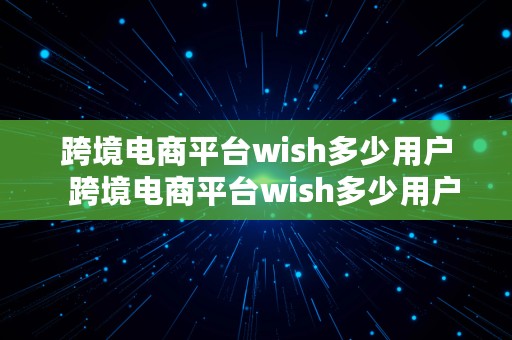 跨境电商平台wish多少用户
跨境电商平台wish多少用户